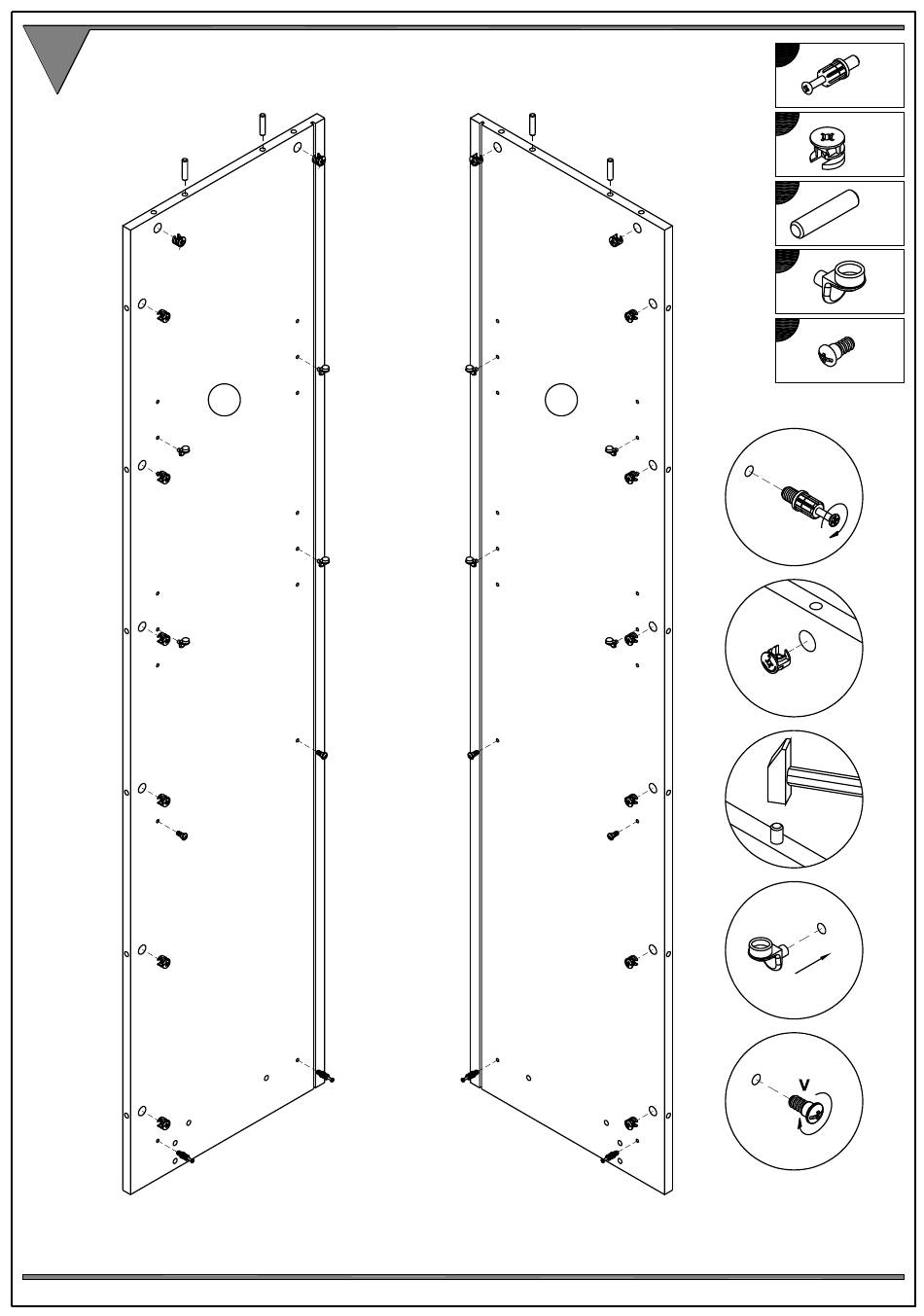 V